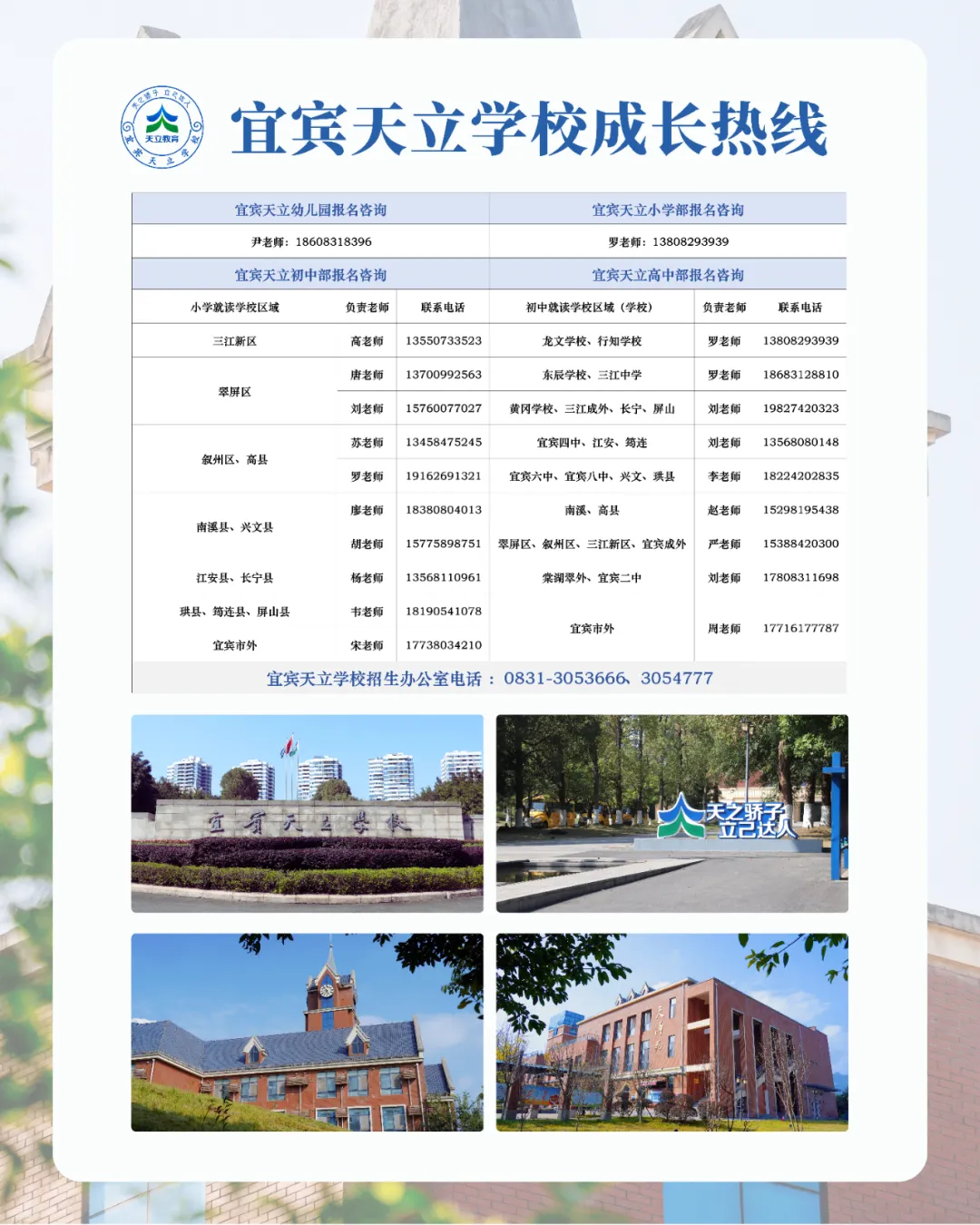 天立教育

宜宾天立学校成长热线

| 宜宾天立幼儿园报名咨询 | | | 宜宾天立小学部报名咨询 | | |
|---|---|---|---|---|---|
| 尹老师：18608318396 | | | 罗老师：13808293939 | | |
| 宜宾天立初中部报名咨询 | | | 宜宾天立高中部报名咨询 | | |
| 小学就读学校区域 | 负责老师 | 联系电话 | 初中就读学校区域（学校） | 负责老师 | 联系电话 |
| 三江新区 | 高老师 | 13550733523 | 龙文学校、行知学校 | 罗老师 | 13808293939 |
| 翠屏区 | 唐老师 | 13700992563 | 东辰学校、三江中学 | 罗老师 | 18683128810 |
| | 刘老师 | 15760077027 | 黄冈学校、三江成外、长宁、屏山 | 刘老师 | 19827420323 |
| 叙州区、高县 | 苏老师 | 13458475245 | 宜宾四中、江安、筠连 | 刘老师 | 13568080148 |
| | 罗老师 | 19162691321 | 宜宾六中、宜宾八中、兴文、珙县 | 李老师 | 18224202835 |
| 南溪县、兴文县 | 廖老师 | 18380804013 | 南溪、高县 | 赵老师 | 15298195438 |
| | 胡老师 | 15775898751 | 翠屏区、叙州区、三江新区、宜宾成外 | 严老师 | 15388420300 |
| 江安县、长宁县 | 杨老师 | 13568110961 | 棠湖翠外、宜宾二中 | 刘老师 | 17808311698 |
| 珙县、筠连县、屏山县 | 韦老师 | 18190541078 | 宜宾市外 | 周老师 | 17716177787 |
| 宜宾市外 | 宋老师 | 17738034210 | | | |

宜宾天立学校招生办公室电话：0831-3053666、3054777

宜宾天立学校

天之骄子 立己达人